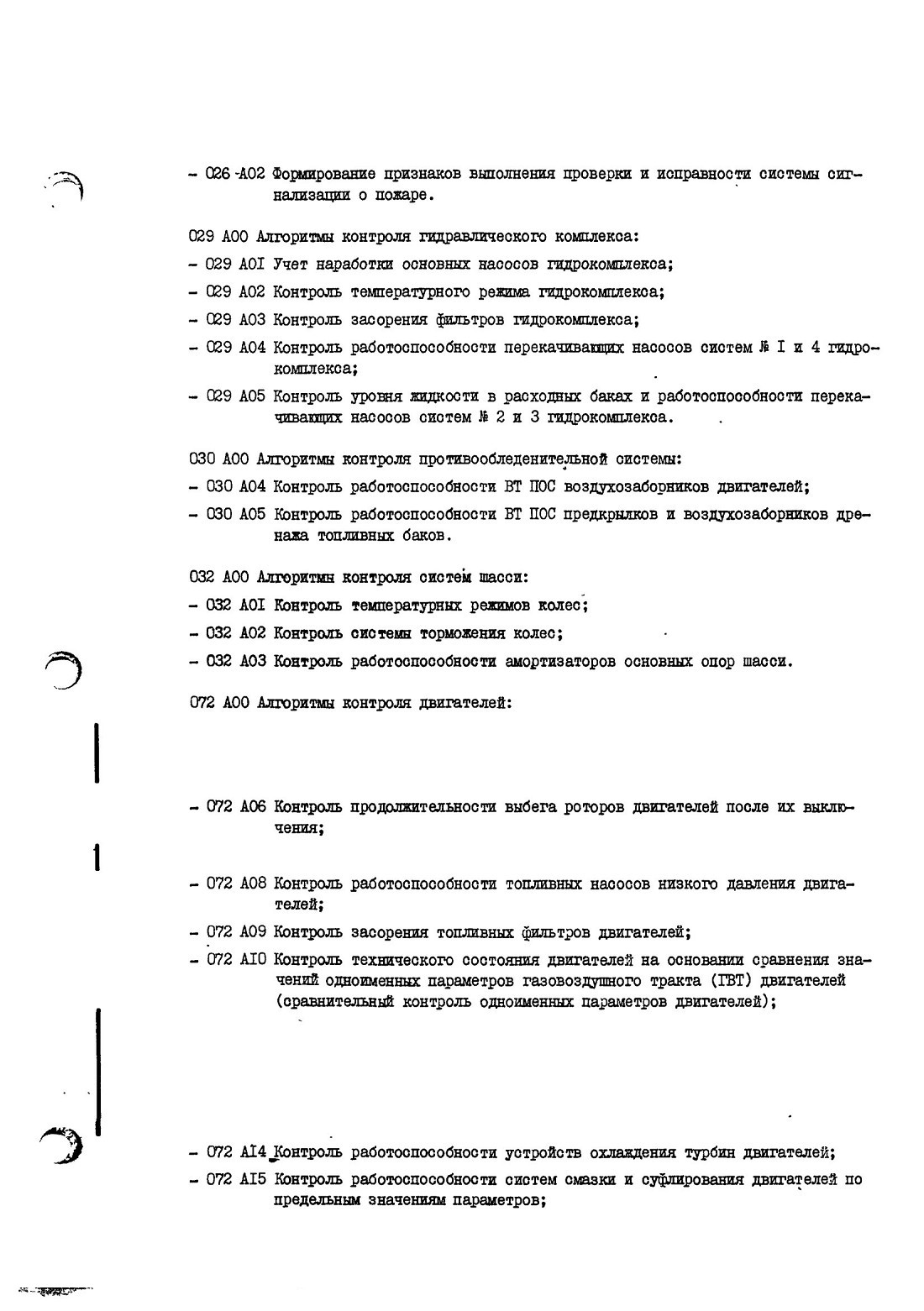 - 026 -А02 Формирование признаков выполнения проверки и исправности системы сигнализации о пожаре.

029 А00 Алгоритмы контроля гидравлического комплекса:

- 029 А0I Учет наработки основных насосов гидрокомплекса;

- 029 А02 Контроль температурного режима гидрокомплекса;

- 029 А03 Контроль засорения фильтров гидрокомплекса;

- 029 А04 Контроль работоспособности перекачивающих насосов систем № I и 4 гидрокомплекса;

- 029 А05 Контроль уровня жидкости в расходных баках и работоспособности перекачивающих насосов систем № 2 и 3 гидрокомплекса.

030 А00 Алгоритмы контроля противообледенительной системы:

- 030 А04 Контроль работоспособности ВТ ПОС воздухозаборников двигателей;

- 030 А05 Контроль работоспособности ВТ ПОС предкрылков и воздухозаборников дренажа топливных баков.

032 А00 Алгоритмы контроля систем шасси:

- 032 А0I Контроль температурных режимов колес;

- 032 А02 Контроль системы торможения колес;

- 032 А03 Контроль работоспособности амортизаторов основных опор шасси.

072 А00 Алгоритмы контроля двигателей:

- 072 А06 Контроль продолжительности выбега роторов двигателей после их выключения;

- 072 А08 Контроль работоспособности топливных насосов низкого давления двигателей;

- 072 А09 Контроль засорения топливных фильтров двигателей;

- 072 АI0 Контроль технического состояния двигателей на основании сравнения значений одноименных параметров газовоздушного тракта (ГВТ) двигателей (сравнительный контроль одноименных параметров двигателей);

- 072 АI4 Контроль работоспособности устройств охлаждения турбин двигателей;

- 072 АI5 Контроль работоспособности систем смазки и суфлирования двигателей по предельным значениям параметров;